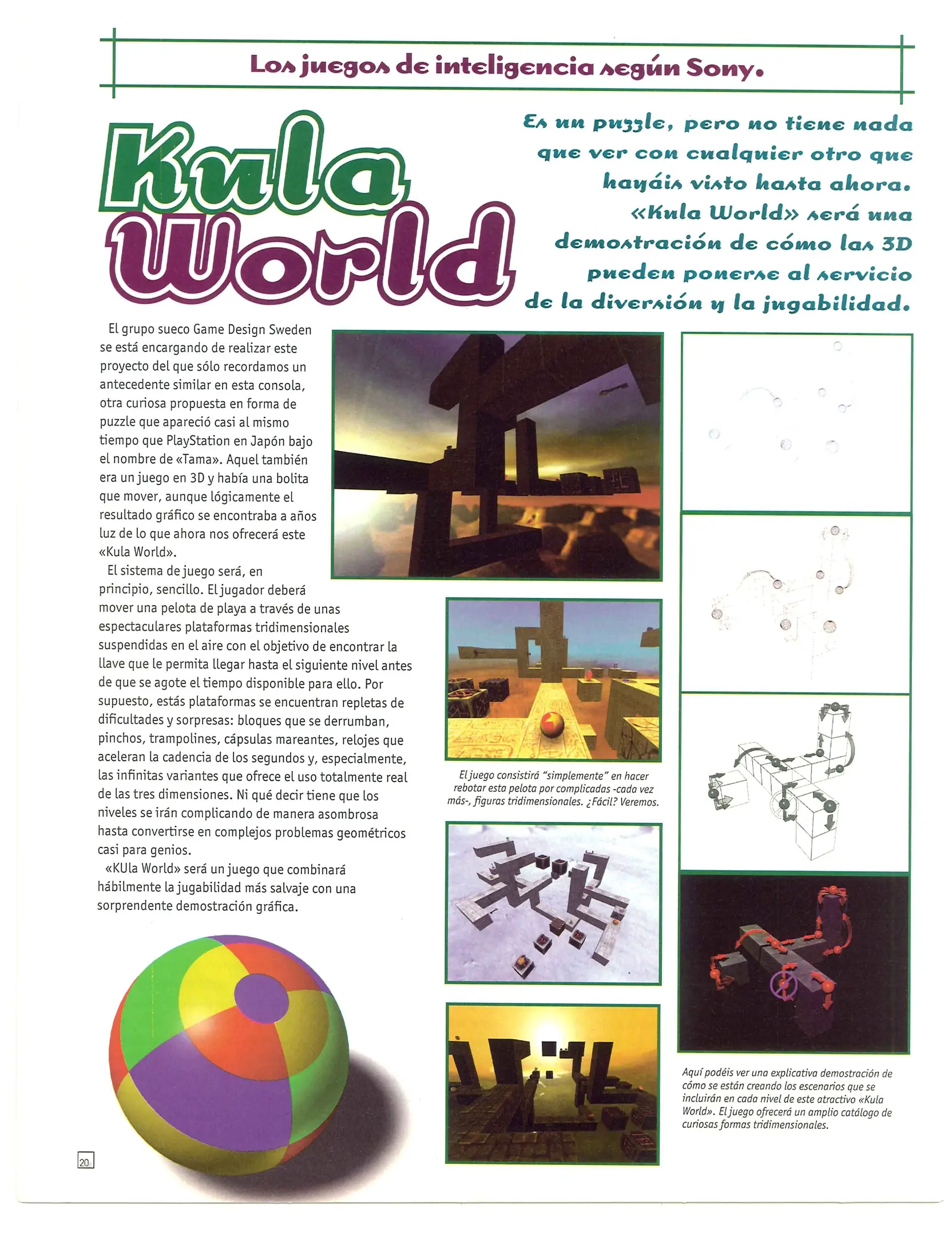 Los juegos de inteligencia según Sony.

Kula World

Es un puzzle, pero no tiene nada que ver con cualquier otro que hayáis visto hasta ahora. «Kula World» será una demostración de cómo las 3D pueden ponerse al servicio de la diversión y la jugabilidad.

El grupo sueco Game Design Sweden se está encargando de realizar este proyecto del que sólo recordamos un antecedente similar en esta consola, otra curiosa propuesta en forma de puzzle que apareció casi al mismo tiempo que PlayStation en Japón bajo el nombre de «Tama». Aquel también era un juego en 3D y había una bolita que mover, aunque lógicamente el resultado gráfico se encontraba a años luz de lo que ahora nos ofrecerá este «Kula World».

El sistema de juego será, en principio, sencillo. El jugador deberá mover una pelota de playa a través de unas espectaculares plataformas tridimensionales suspendidas en el aire con el objetivo de encontrar la llave que le permita llegar hasta el siguiente nivel antes de que se agote el tiempo disponible para ello. Por supuesto, estás plataformas se encuentran repletas de dificultades y sorpresas: bloques que se derrumban, pinchos, trampolines, cápsulas mareantes, relojes que aceleran la cadencia de los segundos y, especialmente, las infinitas variantes que ofrece el uso totalmente real de las tres dimensiones. Ni qué decir tiene que los niveles se irán complicando de manera asombrosa hasta convertirse en complejos problemas geométricos casi para genios.

«KUla World» será un juego que combinará hábilmente la jugabilidad más salvaje con una sorprendente demostración gráfica.

El juego consistirá "simplemente" en hacer rebotar esta pelota por complicadas -cada vez más-, figuras tridimensionales. ¿Fácil? Veremos.

Aquí podéis ver una explicativa demostración de cómo se están creando los escenarios que se incluirán en cada nivel de este atractivo «Kula World». El juego ofrecerá un amplio catálogo de curiosas formas tridimensionales.

20